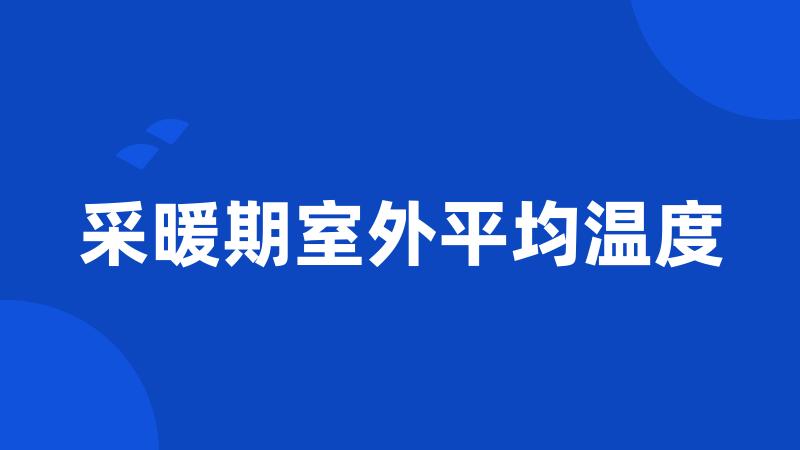 采暖期室外平均温度